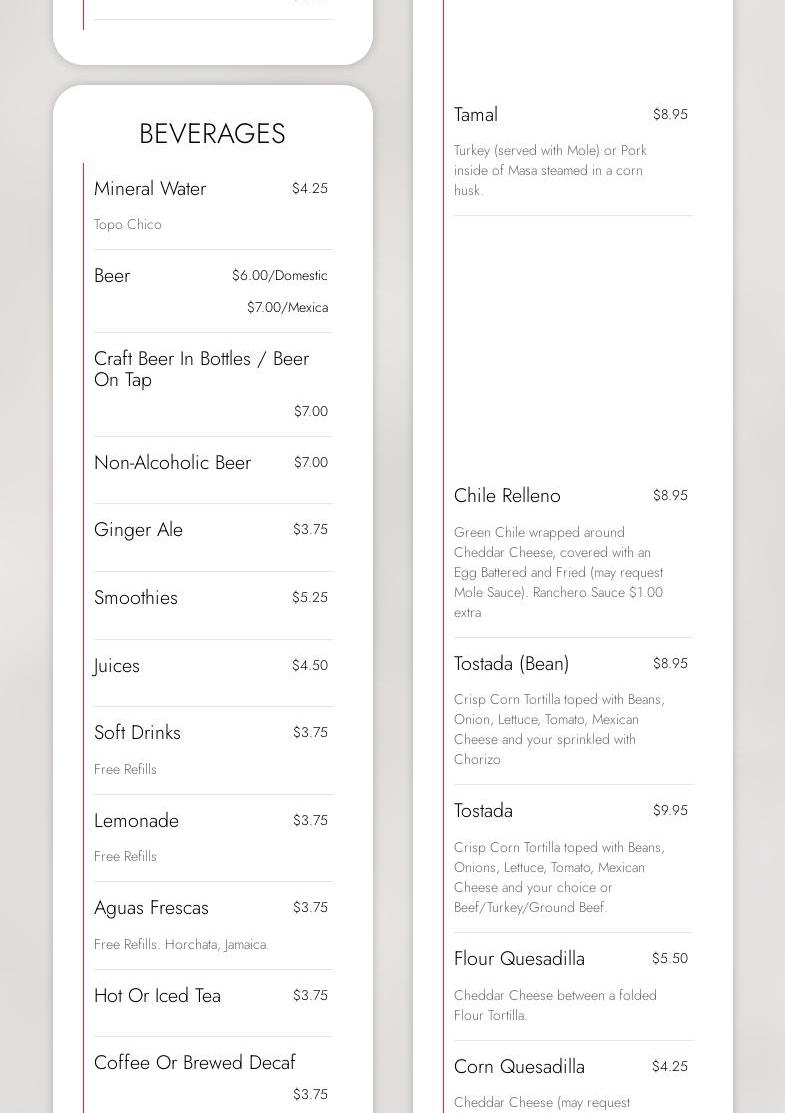 BEVERAGES

Mineral Water $4.25

Topo Chico

Beer $6.00/Domestic

$7.00/Mexica

Craft Beer In Bottles / Beer On Tap

$7.00

Non-Alcoholic Beer $7.00

Ginger Ale $3.75

Smoothies $5.25

Juices $4.50

Soft Drinks $3.75

Free Refills

Lemonade $3.75

Free Refills

Aguas Frescas $3.75

Free Refills: Horchata, Jamaica.

Hot Or Iced Tea $3.75

Coffee Or Brewed Decaf

$3.75

Tamal $8.95

Turkey (served with Mole) or Pork inside of Masa steamed in a corn husk.

Chile Relleno $8.95

Green Chile wrapped around Cheddar Cheese, covered with an Egg Battered and Fried (may request Mole Sauce). Ranchero Sauce $1.00 extra

Tostada (Bean) $8.95

Crisp Corn Tortilla toped with Beans, Onion, Lettuce, Tomato, Mexican Cheese and your sprinkled with Chorizo

Tostada $9.95

Crisp Corn Tortilla toped with Beans, Onions, Lettuce, Tomato, Mexican Cheese and your choice or Beef/Turkey/Ground Beef.

Flour Quesadilla $5.50

Cheddar Cheese between a folded Flour Tortilla.

Corn Quesadilla $4.25

Cheddar Cheese (may request